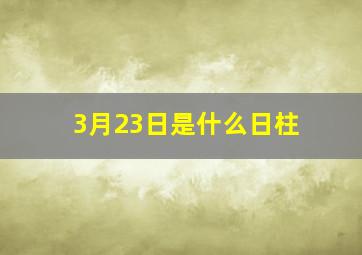 3月23日是什么日柱